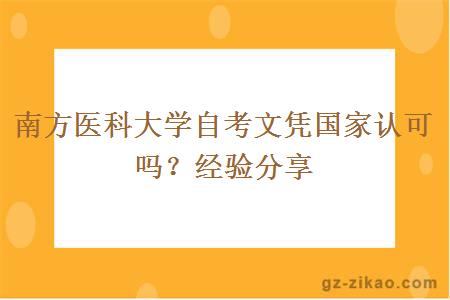 南方医科大学自考文凭国家认可吗？经验分享

gz-zikao.com